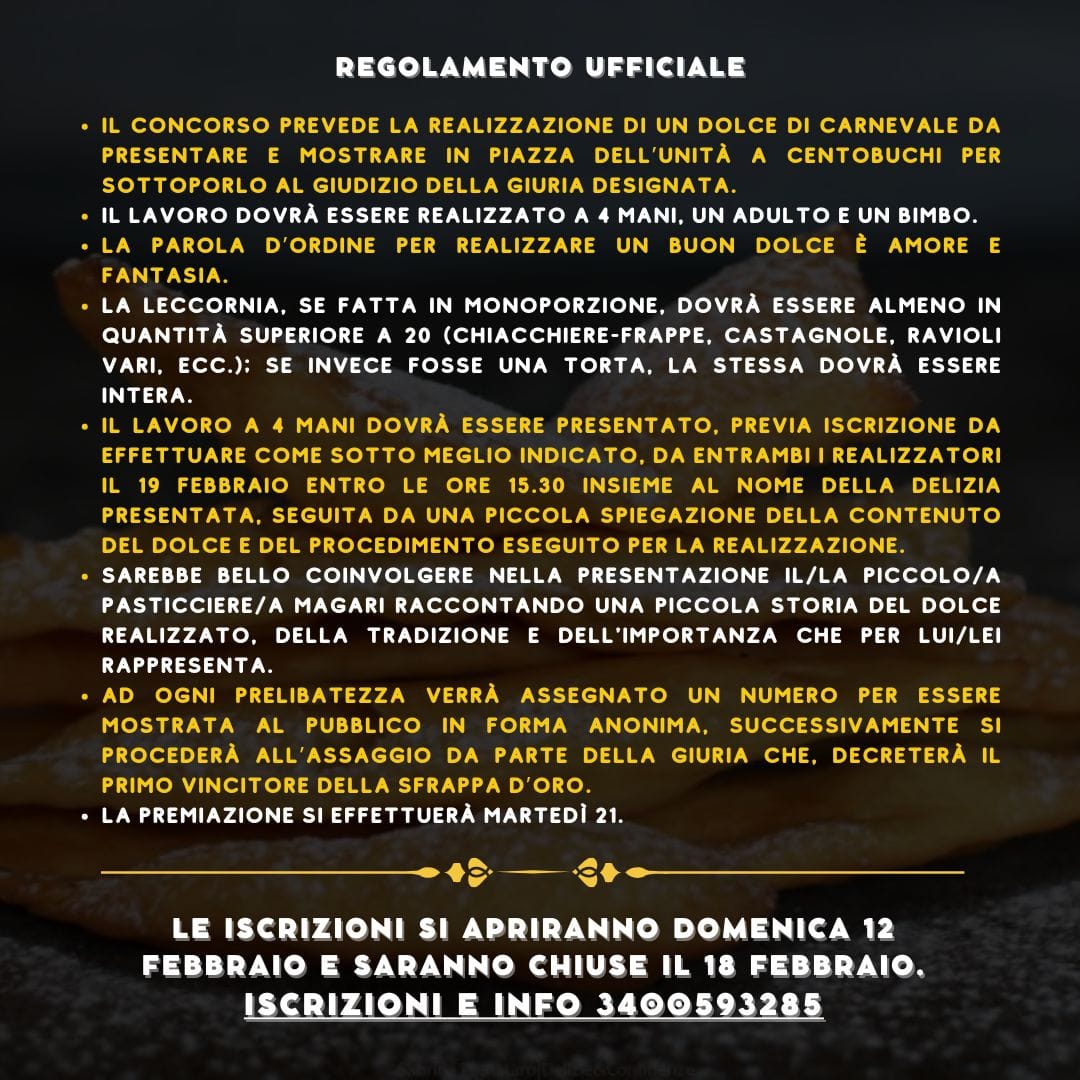 REGOLAMENTO UFFICIALE

• IL CONCORSO PREVEDE LA REALIZZAZIONE DI UN DOLCE DI CARNEVALE DA PRESENTARE E MOSTRARE IN PIAZZA DELL'UNITÀ A CENTOBUCHI PER SOTTOPORLO AL GIUDIZIO DELLA GIURIA DESIGNATA.
• IL LAVORO DOVRÀ ESSERE REALIZZATO A 4 MANI, UN ADULTO E UN BIMBO.
• LA PAROLA D'ORDINE PER REALIZZARE UN BUON DOLCE È AMORE E FANTASIA.
• LA LECCORNIA, SE FATTA IN MONOPORZIONE, DOVRÀ ESSERE ALMENO IN QUANTITÀ SUPERIORE A 20 (CHIACCHIERE-FRAPPE, CASTAGNOLE, RAVIOLI VARI, ECC.); SE INVECE FOSSE UNA TORTA, LA STESSA DOVRÀ ESSERE INTERA.
• IL LAVORO A 4 MANI DOVRÀ ESSERE PRESENTATO, PREVIA ISCRIZIONE DA EFFETTUARE COME SOTTO MEGLIO INDICATO, DA ENTRAMBI I REALIZZATORI IL 19 FEBBRAIO ENTRO LE ORE 15.30 INSIEME AL NOME DELLA DELIZIA PRESENTATA, SEGUITA DA UNA PICCOLA SPIEGAZIONE DELLA CONTENUTO DEL DOLCE E DEL PROCEDIMENTO ESEGUITO PER LA REALIZZAZIONE.
• SAREBBE BELLO COINVOLGERE NELLA PRESENTAZIONE IL/LA PICCOLO/A PASTICCIERE/A MAGARI RACCONTANDO UNA PICCOLA STORIA DEL DOLCE REALIZZATO, DELLA TRADIZIONE E DELL'IMPORTANZA CHE PER LUI/LEI RAPPRESENTA.
• AD OGNI PRELIBATEZZA VERRÀ ASSEGNATO UN NUMERO PER ESSERE MOSTRATA AL PUBBLICO IN FORMA ANONIMA, SUCCESSIVAMENTE SI PROCEDERÀ ALL'ASSAGGIO DA PARTE DELLA GIURIA CHE, DECRETERÀ IL PRIMO VINCITORE DELLA SFRAPPA D'ORO.
• LA PREMIAZIONE SI EFFETTUERÀ MARTEDÌ 21.

LE ISCRIZIONI SI APRIRANNO DOMENICA 12 FEBBRAIO E SARANNO CHIUSE IL 18 FEBBRAIO.
ISCRIZIONI E INFO 3400593285